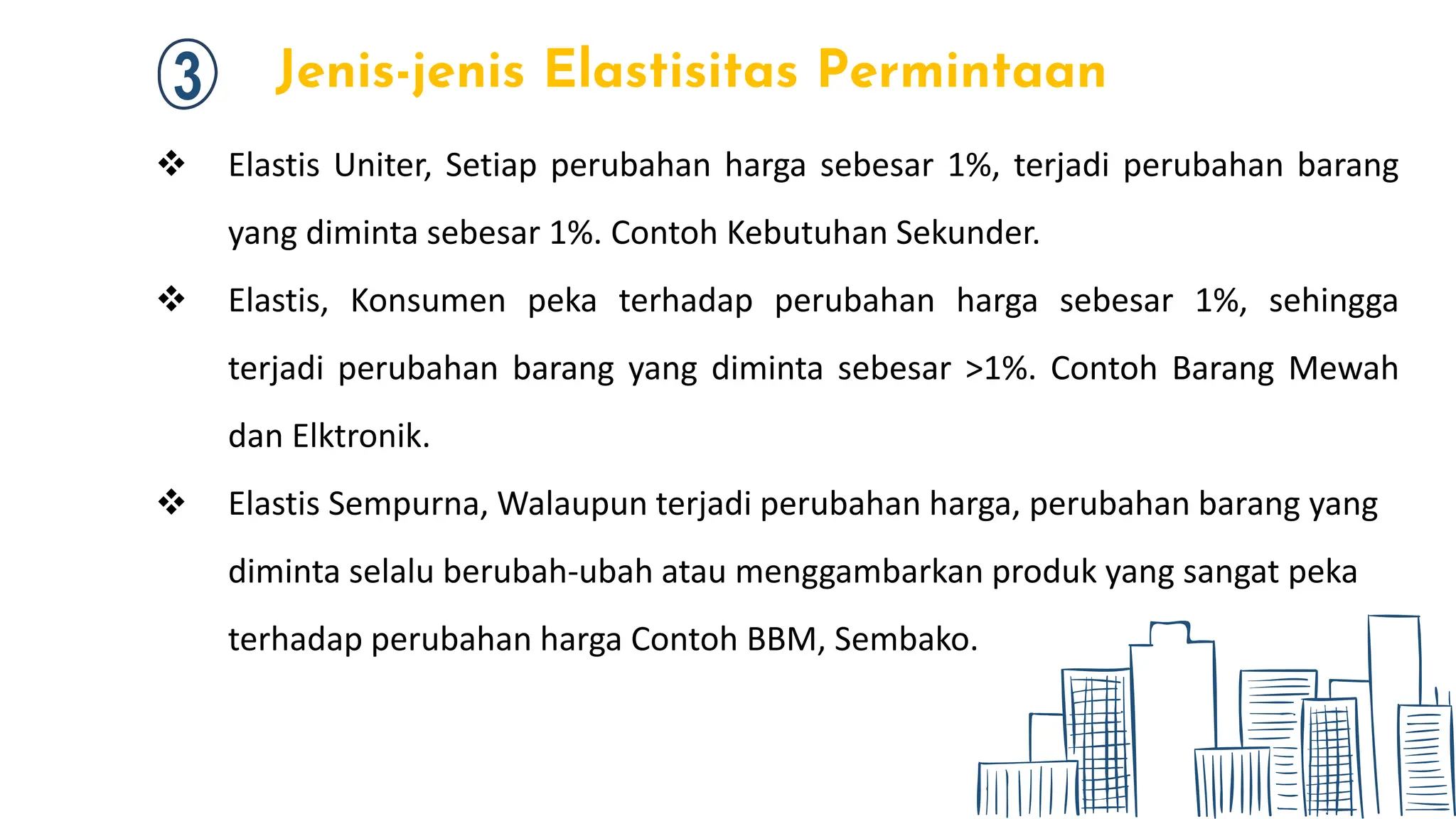 3 Jenis-jenis Elastisitas Permintaan

❖ Elastis Uniter, Setiap perubahan harga sebesar 1%, terjadi perubahan barang yang diminta sebesar 1%. Contoh Kebutuhan Sekunder.

❖ Elastis, Konsumen peka terhadap perubahan harga sebesar 1%, sehingga terjadi perubahan barang yang diminta sebesar >1%. Contoh Barang Mewah dan Elktronik.

❖ Elastis Sempurna, Walaupun terjadi perubahan harga, perubahan barang yang diminta selalu berubah-ubah atau menggambarkan produk yang sangat peka terhadap perubahan harga Contoh BBM, Sembako.